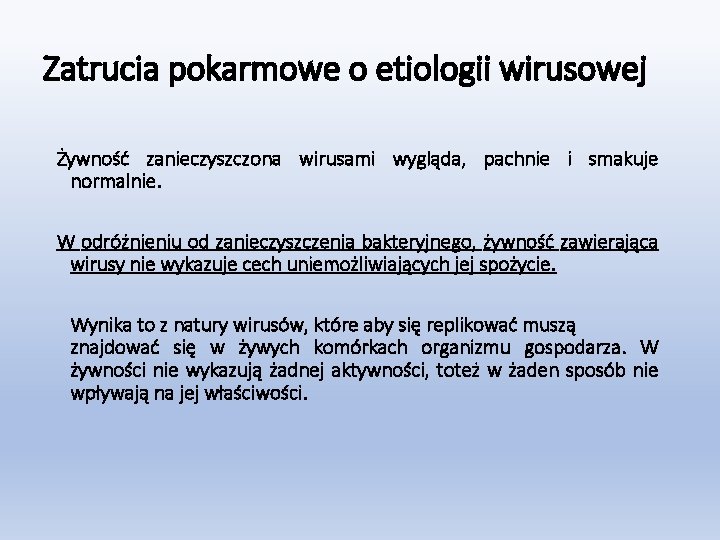 Zatrucia pokarmowe o etiologii wirusowej

Żywność zanieczyszczona wirusami wygląda, pachnie i smakuje normalnie.

W odróżnieniu od zanieczyszczenia bakteryjnego, żywność zawierająca wirusy nie wykazuje cech uniemożliwiających jej spożycie.

Wynika to z natury wirusów, które aby się replikować muszą znajdować się w żywych komórkach organizmu gospodarza. W żywności nie wykazują żadnej aktywności, toteż w żaden sposób nie wpływają na jej właściwości.